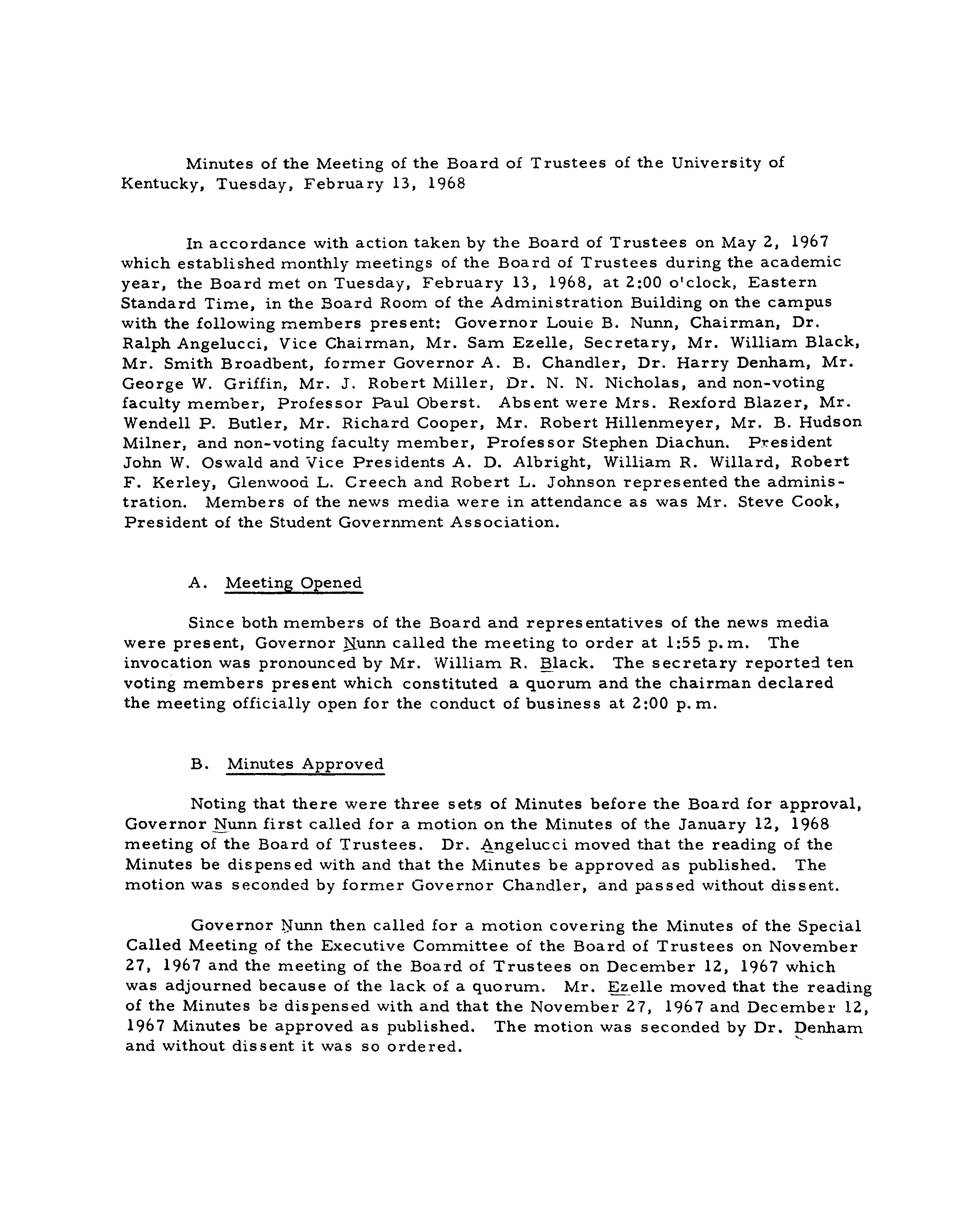 Minutes of the Meeting of the Board of Trustees of the University of Kentucky, Tuesday, February 13, 1968

In accordance with action taken by the Board of Trustees on May 2, 1967 which established monthly meetings of the Board of Trustees during the academic year, the Board met on Tuesday, February 13, 1968, at 2:00 o'clock, Eastern Standard Time, in the Board Room of the Administration Building on the campus with the following members present: Governor Louie B. Nunn, Chairman, Dr. Ralph Angelucci, Vice Chairman, Mr. Sam Ezelle, Secretary, Mr. William Black, Mr. Smith Broadbent, former Governor A. B. Chandler, Dr. Harry Denham, Mr. George W. Griffin, Mr. J. Robert Miller, Dr. N. N. Nicholas, and non-voting faculty member, Professor Paul Oberst. Absent were Mrs. Rexford Blazer, Mr. Wendell P. Butler, Mr. Richard Cooper, Mr. Robert Hillenmeyer, Mr. B. Hudson Milner, and non-voting faculty member, Professor Stephen Diachun. President John W. Oswald and Vice Presidents A. D. Albright, William R. Willard, Robert F. Kerley, Glenwood L. Creech and Robert L. Johnson represented the administration. Members of the news media were in attendance as was Mr. Steve Cook, President of the Student Government Association.

A. Meeting Opened

Since both members of the Board and representatives of the news media were present, Governor Nunn called the meeting to order at 1:55 p.m. The invocation was pronounced by Mr. William R. Black. The secretary reported ten voting members present which constituted a quorum and the chairman declared the meeting officially open for the conduct of business at 2:00 p.m.

B. Minutes Approved

Noting that there were three sets of Minutes before the Board for approval, Governor Nunn first called for a motion on the Minutes of the January 12, 1968 meeting of the Board of Trustees. Dr. Angelucci moved that the reading of the Minutes be dispensed with and that the Minutes be approved as published. The motion was seconded by former Governor Chandler, and passed without dissent.

Governor Nunn then called for a motion covering the Minutes of the Special Called Meeting of the Executive Committee of the Board of Trustees on November 27, 1967 and the meeting of the Board of Trustees on December 12, 1967 which was adjourned because of the lack of a quorum. Mr. Ezelle moved that the reading of the Minutes be dispensed with and that the November 27, 1967 and December 12, 1967 Minutes be approved as published. The motion was seconded by Dr. Denham and without dissent it was so ordered.